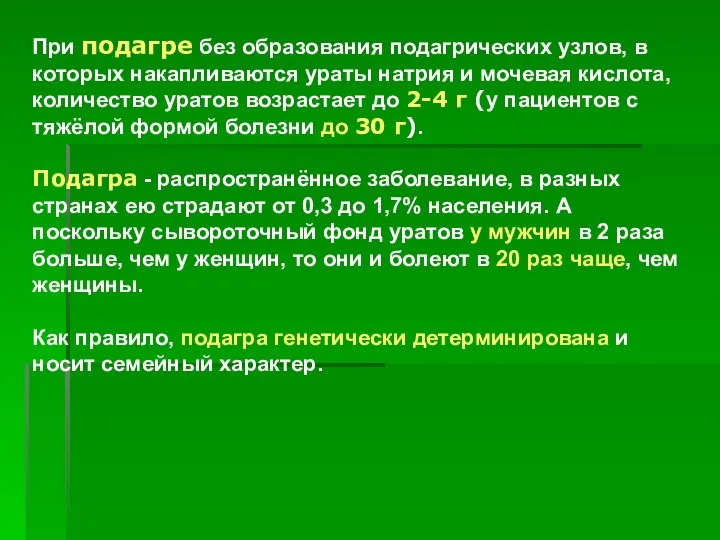 При подагре без образования подагрических узлов, в которых накапливаются ураты натрия и мочевая кислота, количество уратов возрастает до 2-4 г (у пациентов с тяжёлой формой болезни до 30 г).

Подагра - распространённое заболевание, в разных странах ею страдают от 0,3 до 1,7% населения. А поскольку сывороточный фонд уратов у мужчин в 2 раза больше, чем у женщин, то они и болеют в 20 раз чаще, чем женщины.

Как правило, подагра генетически детерминирована и носит семейный характер.